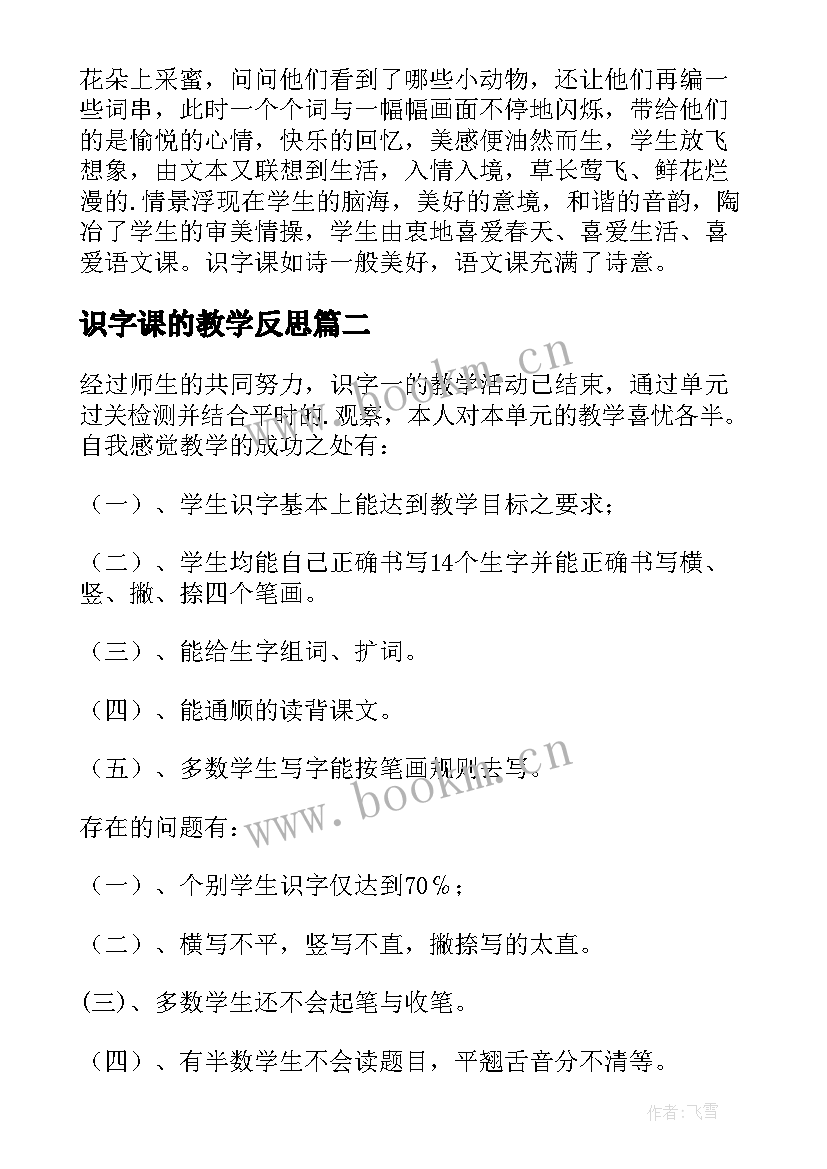 花朵上采蜜，问问他们看到了哪些小动物，还让他们再编一些词串，此时一个个词与一幅幅画面不停地闪烁，带给他们的是愉悦的心情，快乐的回忆，美感便油然而生，学生放飞想象，由文本又联想到生活，入情入境，草长莺飞、鲜花烂漫的.情景浮现在学生的脑海，美好的意境，和谐的音韵，陶冶了学生的审美情操，学生由衷地喜爱春天、喜爱生活、喜爱语文课。识字课如诗一般美好，语文课充满了诗意。

识字课的教学反思篇二

经过师生的共同努力，识字一的教学活动已结束，通过单元过关检测并结合平时的.观察，本人对本单元的教学喜忧各半。自我感觉教学的成功之处有：

（一）、学生识字基本上能达到教学目标之要求；

（二）、学生均能自己正确书写14个生字并能正确书写横、竖、撇、捺四个笔画。

（三）、能给生字组词、扩词。

（四）、能通顺的读背课文。

（五）、多数学生写字能按笔画规则去写。

存在的问题有：

（一）、个别学生识字仅达到70％；

（二）、横写不平，竖写不直，撇捺写的太直。

(三)、多数学生还不会起笔与收笔。

（四）、有半数学生不会读题目，平翘舌音分不清等。

www.bookm.cn

www.bookm.cn

作者：飞雪